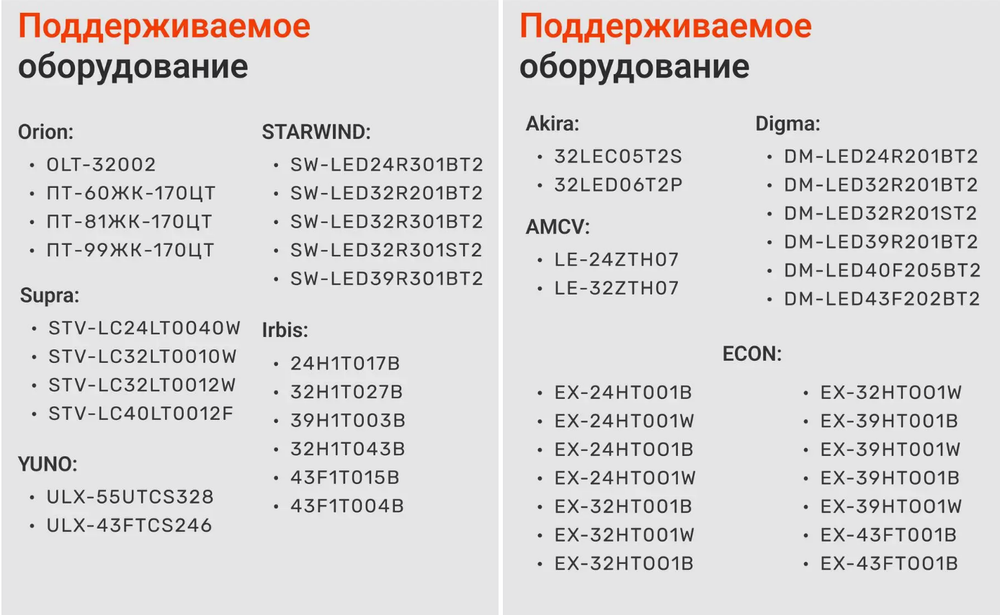 Поддерживаемое оборудование

Orion:
- OLT-32002
- ПТ-60ЖК-170ЦТ
- ПТ-81ЖК-170ЦТ
- ПТ-99ЖК-170ЦТ

Supra:
- STV-LC24LT0040W
- STV-LC32LT0010W
- STV-LC32LT0012W
- STV-LC40LT0012F

YUNO:
- ULX-55UTCS328
- ULX-43FTCS246

STARWIND:
- SW-LED24R301BT2
- SW-LED32R201BT2
- SW-LED32R301BT2
- SW-LED32R301ST2
- SW-LED39R301BT2

Irbis:
- 24H1T017B
- 32H1T027B
- 39H1T003B
- 32H1T043B
- 43F1T015B
- 43F1T004B

Поддерживаемое оборудование

Akira:
- 32LEC05T2S
- 32LED06T2P

AMCV:
- LE-24ZTH07
- LE-32ZTH07

Digma:
- DM-LED24R201BT2
- DM-LED32R201BT2
- DM-LED32R201ST2
- DM-LED39R201BT2
- DM-LED40F205BT2
- DM-LED43F202BT2

ECON:
- EX-24HT001B
- EX-24HT001W
- EX-24HT001B
- EX-24HT001W
- EX-32HT001B
- EX-32HT001W
- EX-32HT001B

- EX-32HT001W
- EX-39HT001B
- EX-39HT001W
- EX-39HT001B
- EX-39HT001W
- EX-43FT001B
- EX-43FT001B